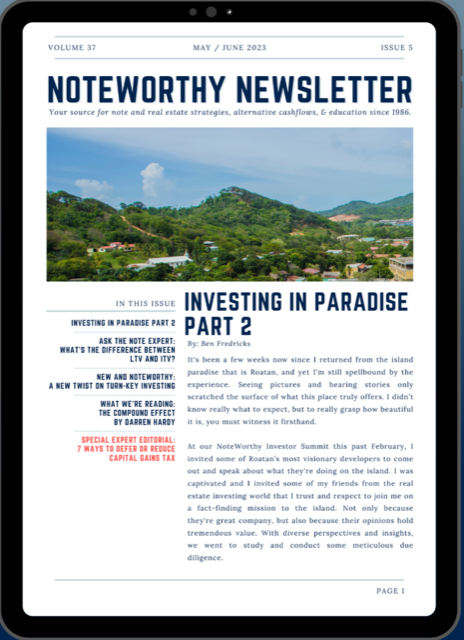 VOLUME 37

MAY / JUNE 2023

ISSUE 5

NOTEWORTHY NEWSLETTER

Your source for note and real estate strategies, alternative cashflows, & education since 1986.

IN THIS ISSUE

INVESTING IN PARADISE PART 2

ASK THE NOTE EXPERT: WHAT'S THE DIFFERENCE BETWEEN LTV AND ITV?

NEW AND NOTEWORTHY: A NEW TWIST ON TURN-KEY INVESTING

WHAT WE'RE READING: THE COMPOUND EFFECT BY DARREN HARDY

SPECIAL EXPERT EDITORIAL: 7 WAYS TO DEFER OR REDUCE CAPITAL GAINS TAX

INVESTING IN PARADISE PART 2

By: Ben Fredricks

It's been a few weeks now since I returned from the island paradise that is Roatan, and yet I'm still spellbound by the experience. Seeing pictures and hearing stories only scratched the surface of what this place truly offers. I didn't know really what to expect, but to really grasp how beautiful it is, you must witness it firsthand.

At our NoteWorthy Investor Summit this past February, I invited some of Roatan's most visionary developers to come out and speak about what they're doing on the island. I was captivated and I invited some of my friends from the real estate investing world that I trust and respect to join me on a fact-finding mission to the island. Not only because they're great company, but also because their opinions hold tremendous value. With diverse perspectives and insights, we went to study and conduct some meticulous due diligence.

PAGE 1